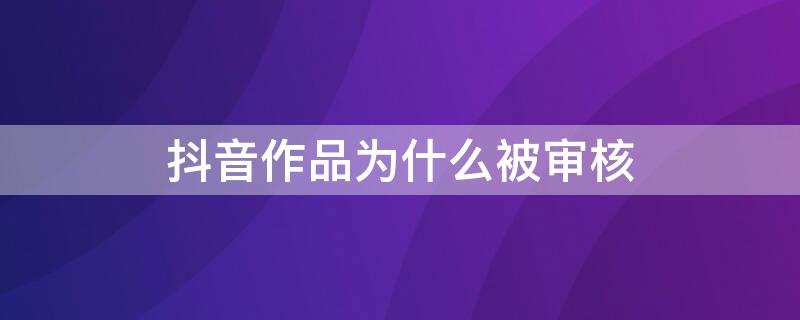 抖音作品为什么被审核